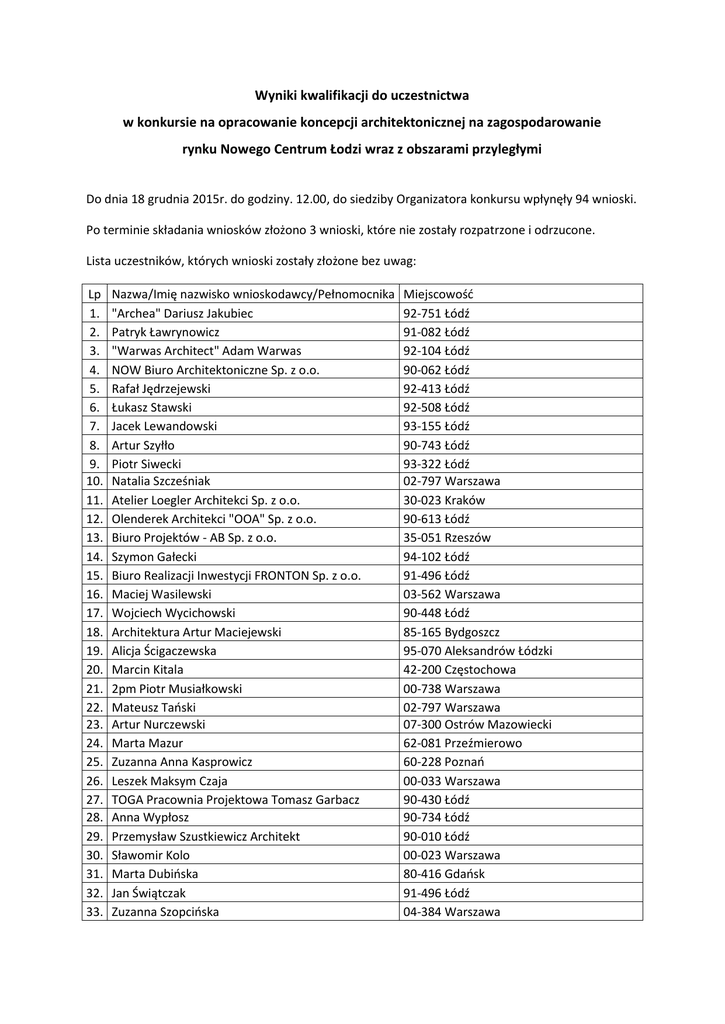 Wyniki kwalifikacji do uczestnictwa

w konkursie na opracowanie koncepcji architektonicznej na zagospodarowanie

rynku Nowego Centrum Łodzi wraz z obszarami przyległymi

Do dnia 18 grudnia 2015r. do godziny. 12.00, do siedziby Organizatora konkursu wpłynęły 94 wnioski.

Po terminie składania wniosków złożono 3 wnioski, które nie zostały rozpatrzone i odrzucone.

Lista uczestników, których wnioski zostały złożone bez uwag:

| Lp | Nazwa/Imię nazwisko wnioskodawcy/Pełnomocnika | Miejscowość |
|---|---|---|
| 1. | "Archea" Dariusz Jakubiec | 92-751 Łódź |
| 2. | Patryk Ławrynowicz | 91-082 Łódź |
| 3. | "Warwas Architect" Adam Warwas | 92-104 Łódź |
| 4. | NOW Biuro Architektoniczne Sp. z o.o. | 90-062 Łódź |
| 5. | Rafał Jędrzejewski | 92-413 Łódź |
| 6. | Łukasz Stawski | 92-508 Łódź |
| 7. | Jacek Lewandowski | 93-155 Łódź |
| 8. | Artur Szyłło | 90-743 Łódź |
| 9. | Piotr Siwecki | 93-322 Łódź |
| 10. | Natalia Szcześniak | 02-797 Warszawa |
| 11. | Atelier Loegler Architekci Sp. z o.o. | 30-023 Kraków |
| 12. | Olenderek Architekci "OOA" Sp. z o.o. | 90-613 Łódź |
| 13. | Biuro Projektów - AB Sp. z o.o. | 35-051 Rzeszów |
| 14. | Szymon Gałecki | 94-102 Łódź |
| 15. | Biuro Realizacji Inwestycji FRONTON Sp. z o.o. | 91-496 Łódź |
| 16. | Maciej Wasilewski | 03-562 Warszawa |
| 17. | Wojciech Wycichowski | 90-448 Łódź |
| 18. | Architektura Artur Maciejewski | 85-165 Bydgoszcz |
| 19. | Alicja Ścigaczewska | 95-070 Aleksandrów Łódzki |
| 20. | Marcin Kitala | 42-200 Częstochowa |
| 21. | 2pm Piotr Musiałkowski | 00-738 Warszawa |
| 22. | Mateusz Tański | 02-797 Warszawa |
| 23. | Artur Nurczewski | 07-300 Ostrów Mazowiecki |
| 24. | Marta Mazur | 62-081 Przeźmierowo |
| 25. | Zuzanna Anna Kasprowicz | 60-228 Poznań |
| 26. | Leszek Maksym Czaja | 00-033 Warszawa |
| 27. | TOGA Pracownia Projektowa Tomasz Garbacz | 90-430 Łódź |
| 28. | Anna Wypłosz | 90-734 Łódź |
| 29. | Przemysław Szustkiewicz Architekt | 90-010 Łódź |
| 30. | Sławomir Kolo | 00-023 Warszawa |
| 31. | Marta Dubińska | 80-416 Gdańsk |
| 32. | Jan Świątczak | 91-496 Łódź |
| 33. | Zuzanna Szopcińska | 04-384 Warszawa |